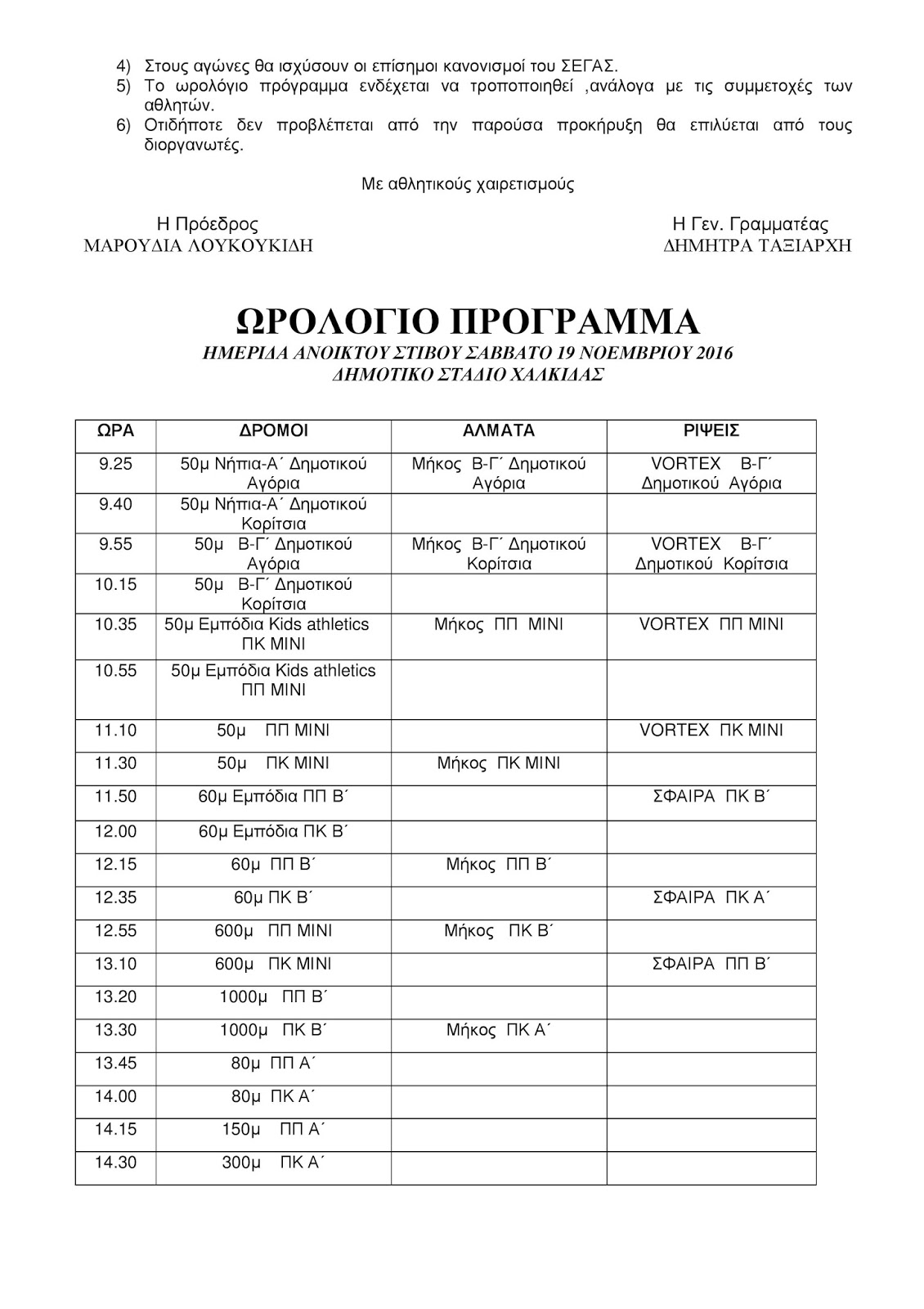 4) Στους αγώνες θα ισχύσουν οι επίσημοι κανονισμοί του ΣΕΓΑΣ.
5) Το ωρολόγιο πρόγραμμα ενδέχεται να τροποποιηθεί ,ανάλογα με τις συμμετοχές των αθλητών.
6) Οτιδήποτε δεν προβλέπεται από την παρούσα προκήρυξη θα επιλύεται από τους διοργανωτές.

Με αθλητικούς χαιρετισμούς

Η Πρόεδρος
ΜΑΡΟΥΔΙΑ ΛΟΥΚΟΥΚΙΔΗ

Η Γεν. Γραμματέας
ΔΗΜΗΤΡΑ ΤΑΞΙΑΡΧΗ

ΩΡΟΛΟΓΙΟ ΠΡΟΓΡΑΜΜΑ
ΗΜΕΡΙΔΑ ΑΝΟΙΚΤΟΥ ΣΤΙΒΟΥ ΣΑΒΒΑΤΟ 19 ΝΟΕΜΒΡΙΟΥ 2016
ΔΗΜΟΤΙΚΟ ΣΤΑΔΙΟ ΧΑΛΚΙΔΑΣ

| ΩΡΑ | ΔΡΟΜΟΙ | ΑΛΜΑΤΑ | ΡΙΨΕΙΣ |
|---|---|---|---|
| 9.25 | 50μ Νήπια-Α΄ Δημοτικού Αγόρια | Μήκος Β-Γ΄ Δημοτικού Αγόρια | VORTEX Β-Γ΄ Δημοτικού Αγόρια |
| 9.40 | 50μ Νήπια-Α΄ Δημοτικού Κορίτσια | | |
| 9.55 | 50μ Β-Γ΄ Δημοτικού Αγόρια | Μήκος Β-Γ΄ Δημοτικού Κορίτσια | VORTEX Β-Γ΄ Δημοτικού Κορίτσια |
| 10.15 | 50μ Β-Γ΄ Δημοτικού Κορίτσια | | |
| 10.35 | 50μ Εμπόδια Kids athletics ΠΚ ΜΙΝΙ | Μήκος ΠΠ ΜΙΝΙ | VORTEX ΠΠ ΜΙΝΙ |
| 10.55 | 50μ Εμπόδια Kids athletics ΠΠ ΜΙΝΙ | | |
| 11.10 | 50μ ΠΠ ΜΙΝΙ | | VORTEX ΠΚ ΜΙΝΙ |
| 11.30 | 50μ ΠΚ ΜΙΝΙ | Μήκος ΠΚ ΜΙΝΙ | |
| 11.50 | 60μ Εμπόδια ΠΠ Β΄ | | ΣΦΑΙΡΑ ΠΚ Β΄ |
| 12.00 | 60μ Εμπόδια ΠΚ Β΄ | | |
| 12.15 | 60μ ΠΠ Β΄ | Μήκος ΠΠ Β΄ | |
| 12.35 | 60μ ΠΚ Β΄ | | ΣΦΑΙΡΑ ΠΚ Α΄ |
| 12.55 | 600μ ΠΠ ΜΙΝΙ | Μήκος ΠΚ Β΄ | |
| 13.10 | 600μ ΠΚ ΜΙΝΙ | | ΣΦΑΙΡΑ ΠΠ Β΄ |
| 13.20 | 1000μ ΠΠ Β΄ | | |
| 13.30 | 1000μ ΠΚ Β΄ | Μήκος ΠΚ Α΄ | |
| 13.45 | 80μ ΠΠ Α΄ | | |
| 14.00 | 80μ ΠΚ Α΄ | | |
| 14.15 | 150μ ΠΠ Α΄ | | |
| 14.30 | 300μ ΠΚ Α΄ | | |